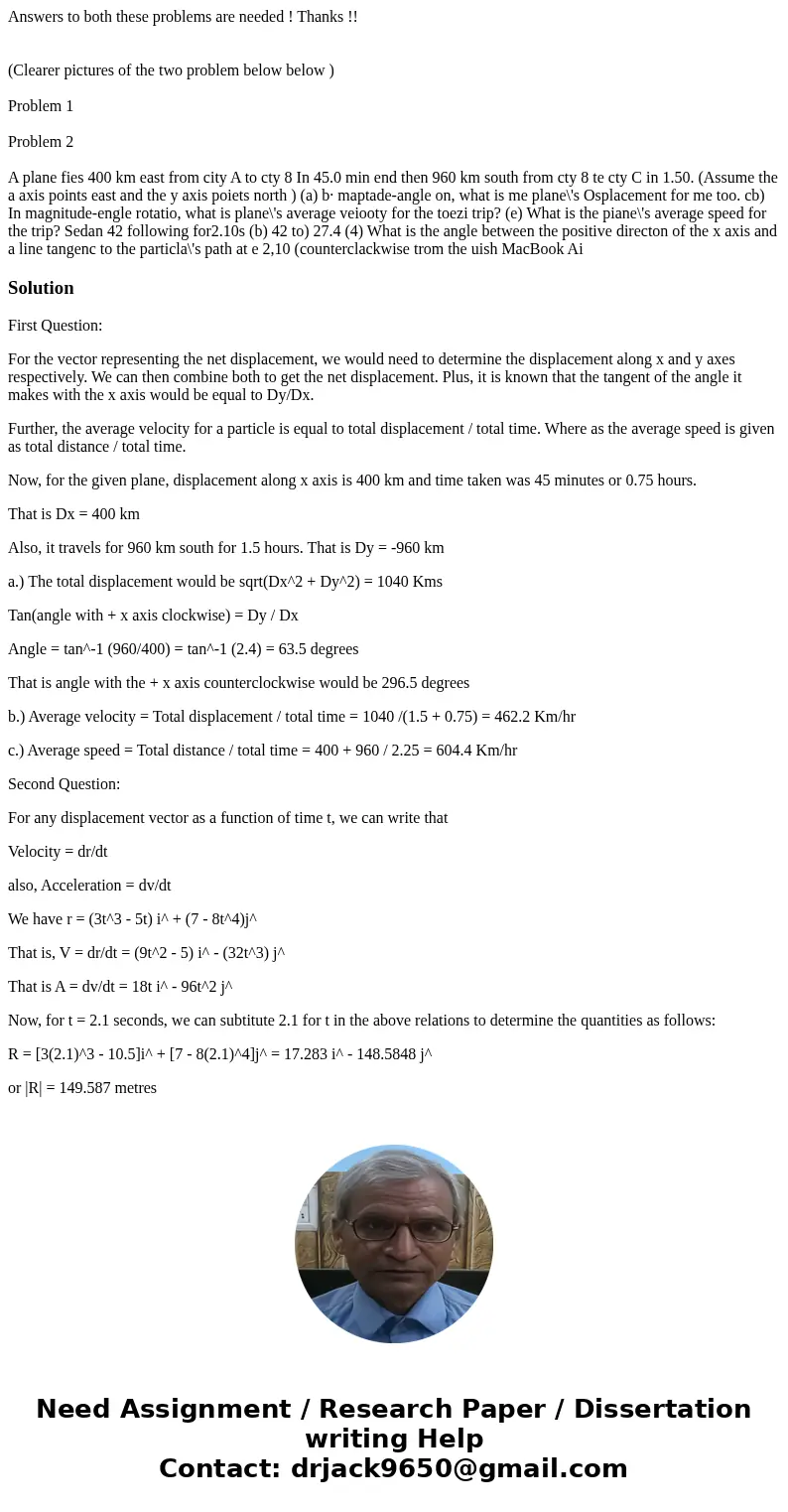 Answers to both these problems are needed ! Thanks !!

(Clearer pictures of the two problem below below )

Problem 1

Problem 2

A plane fies 400 km east from city A to cty 8 In 45.0 min end then 960 km south from cty 8 te cty C in 1.50. (Assume the a axis points east and the y axis poiets north ) (a) b· maptade-angle on, what is me plane\'s Osplacement for me too. cb) In magnitude-engle rotatio, what is plane\'s average veiooty for the toezi trip? (e) What is the piane\'s average speed for the trip? Sedan 42 following for2.10s (b) 42 to) 27.4 (4) What is the angle between the positive directon of the x axis and a line tangenc to the particla\'s path at e 2,10 (counterclackwise trom the uish MacBook Ai

Solution

First Question:

For the vector representing the net displacement, we would need to determine the displacement along x and y axes respectively. We can then combine both to get the net displacement. Plus, it is known that the tangent of the angle it makes with the x axis would be equal to Dy/Dx.

Further, the average velocity for a particle is equal to total displacement / total time. Where as the average speed is given as total distance / total time.

Now, for the given plane, displacement along x axis is 400 km and time taken was 45 minutes or 0.75 hours.

That is Dx = 400 km

Also, it travels for 960 km south for 1.5 hours. That is Dy = -960 km

a.) The total displacement would be sqrt(Dx^2 + Dy^2) = 1040 Kms

Tan(angle with + x axis clockwise) = Dy / Dx

Angle = tan^-1 (960/400) = tan^-1 (2.4) = 63.5 degrees

That is angle with the + x axis counterclockwise would be 296.5 degrees

b.) Average velocity = Total displacement / total time = 1040 /(1.5 + 0.75) = 462.2 Km/hr

c.) Average speed = Total distance / total time = 400 + 960 / 2.25 = 604.4 Km/hr

Second Question:

For any displacement vector as a function of time t, we can write that

Velocity = dr/dt

also, Acceleration = dv/dt

We have r = (3t^3 - 5t) i^ + (7 - 8t^4)j^

That is, V = dr/dt = (9t^2 - 5) i^ - (32t^3) j^

That is A = dv/dt = 18t i^ - 96t^2 j^

Now, for t = 2.1 seconds, we can subtitute 2.1 for t in the above relations to determine the quantities as follows:

R = [3(2.1)^3 - 10.5]i^ + [7 - 8(2.1)^4]j^ = 17.283 i^ - 148.5848 j^

or |R| = 149.587 metres

Need Assignment / Research Paper / Dissertation writing Help
Contact: drjack9650@gmail.com